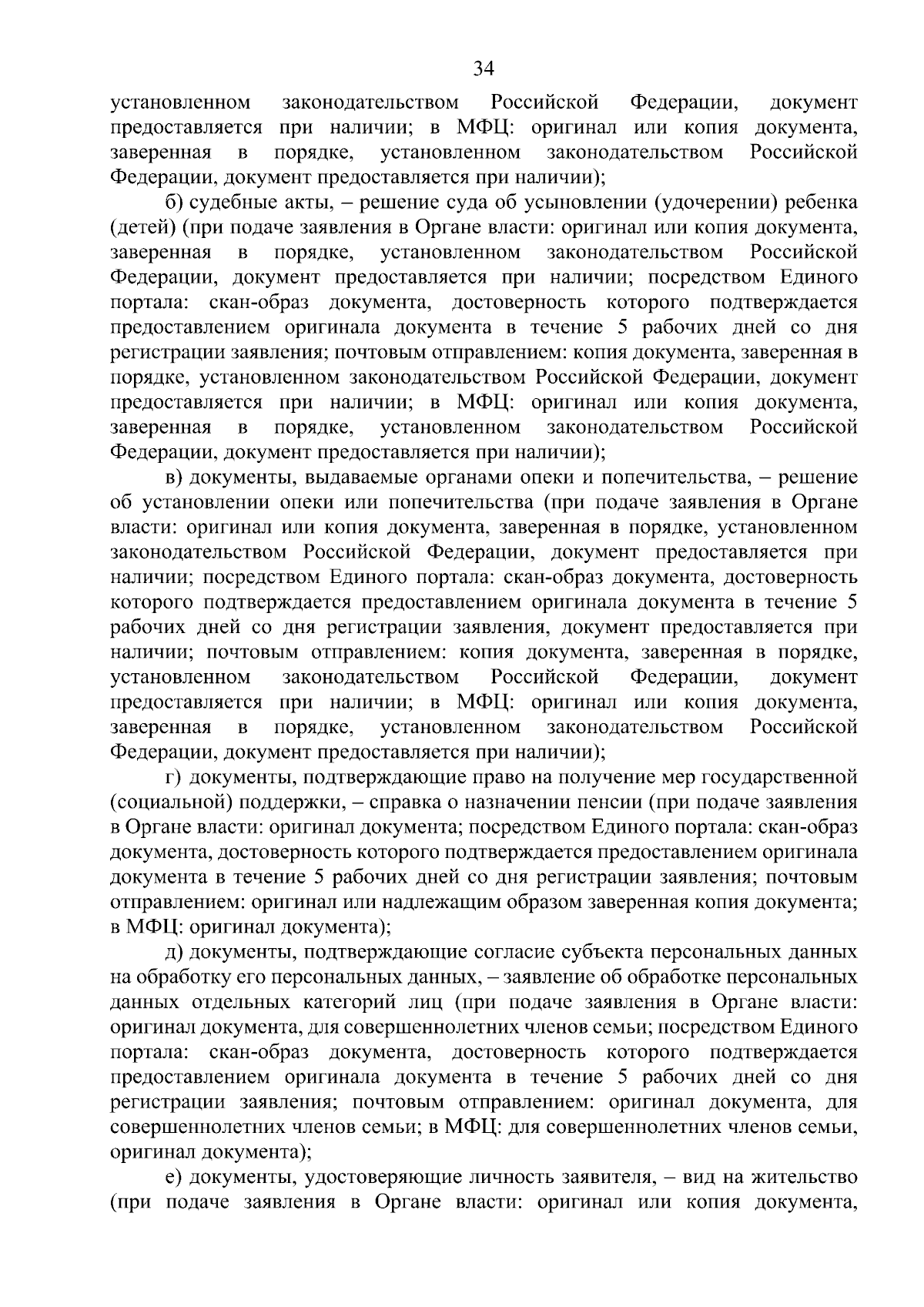 34

установленном законодательством Российской Федерации, документ предоставляется при наличии; в МФЦ: оригинал или копия документа, заверенная в порядке, установленном законодательством Российской Федерации, документ предоставляется при наличии);

б) судебные акты, – решение суда об усыновлении (удочерении) ребенка (детей) (при подаче заявления в Органе власти: оригинал или копия документа, заверенная в порядке, установленном законодательством Российской Федерации, документ предоставляется при наличии; посредством Единого портала: скан-образ документа, достоверность которого подтверждается предоставлением оригинала документа в течение 5 рабочих дней со дня регистрации заявления; почтовым отправлением: копия документа, заверенная в порядке, установленном законодательством Российской Федерации, документ предоставляется при наличии; в МФЦ: оригинал или копия документа, заверенная в порядке, установленном законодательством Российской Федерации, документ предоставляется при наличии);

в) документы, выдаваемые органами опеки и попечительства, – решение об установлении опеки или попечительства (при подаче заявления в Органе власти: оригинал или копия документа, заверенная в порядке, установленном законодательством Российской Федерации, документ предоставляется при наличии; посредством Единого портала: скан-образ документа, достоверность которого подтверждается предоставлением оригинала документа в течение 5 рабочих дней со дня регистрации заявления, документ предоставляется при наличии; почтовым отправлением: копия документа, заверенная в порядке, установленном законодательством Российской Федерации, документ предоставляется при наличии; в МФЦ: оригинал или копия документа, заверенная в порядке, установленном законодательством Российской Федерации, документ предоставляется при наличии);

г) документы, подтверждающие право на получение мер государственной (социальной) поддержки, – справка о назначении пенсии (при подаче заявления в Органе власти: оригинал документа; посредством Единого портала: скан-образ документа, достоверность которого подтверждается предоставлением оригинала документа в течение 5 рабочих дней со дня регистрации заявления; почтовым отправлением: оригинал или надлежащим образом заверенная копия документа; в МФЦ: оригинал документа);

д) документы, подтверждающие согласие субъекта персональных данных на обработку его персональных данных, – заявление об обработке персональных данных отдельных категорий лиц (при подаче заявления в Органе власти: оригинал документа, для совершеннолетних членов семьи; посредством Единого портала: скан-образ документа, достоверность которого подтверждается предоставлением оригинала документа в течение 5 рабочих дней со дня регистрации заявления; почтовым отправлением: оригинал документа, для совершеннолетних членов семьи; в МФЦ: для совершеннолетних членов семьи, оригинал документа);

е) документы, удостоверяющие личность заявителя, – вид на жительство (при подаче заявления в Органе власти: оригинал или копия документа,